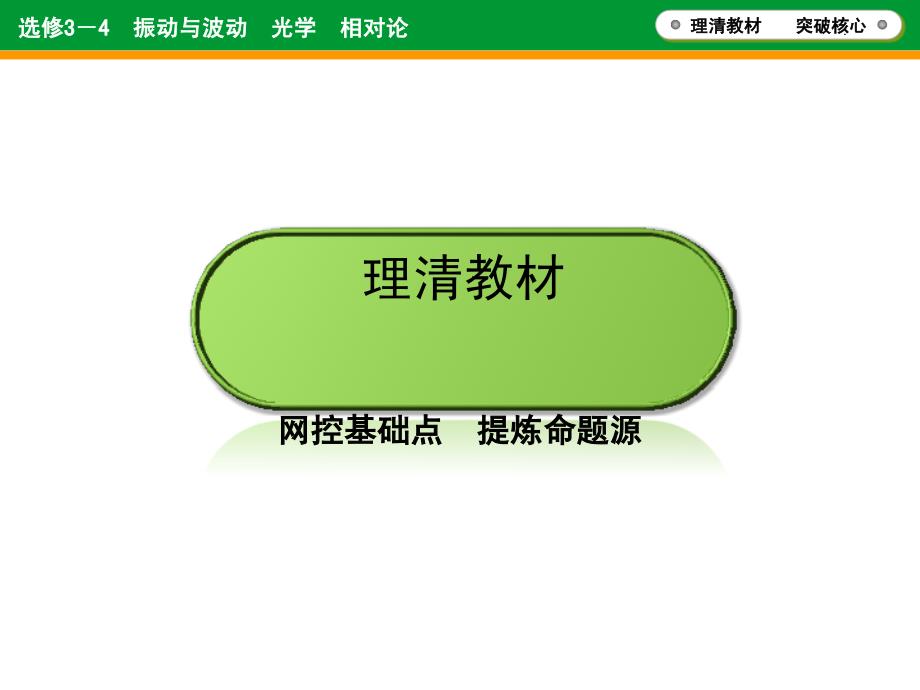 选修3－4　振动与波动　光学　相对论

理清教材　突破核心

理清教材

网控基础点　提炼命题源